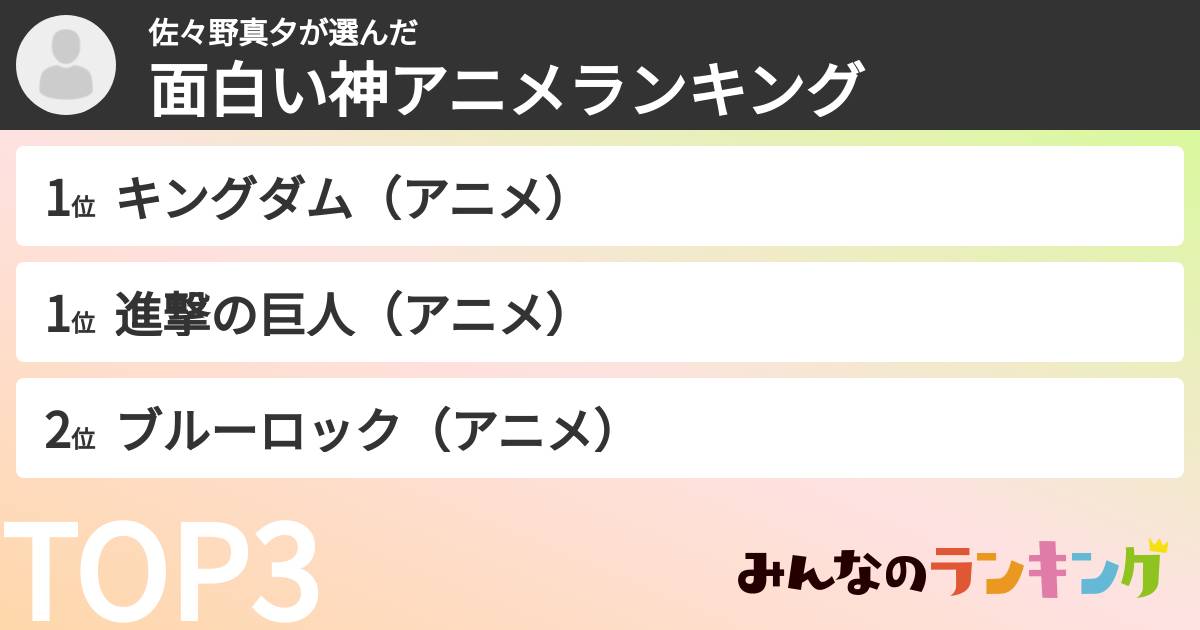 佐々野真夕が選んだ
面白い神アニメランキング

1位 キングダム（アニメ）

1位 進撃の巨人（アニメ）

2位 ブルーロック（アニメ）

TOP3

みんなのランキング